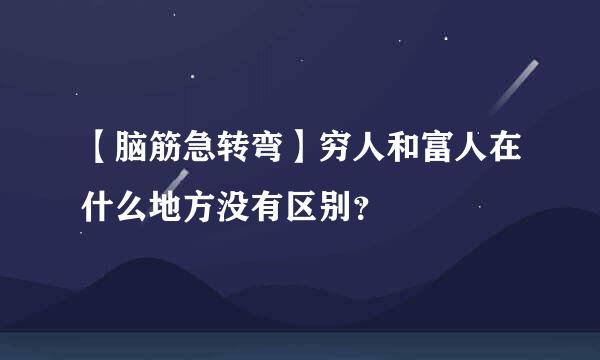 【脑筋急转弯】穷人和富人在什么地方没有区别?